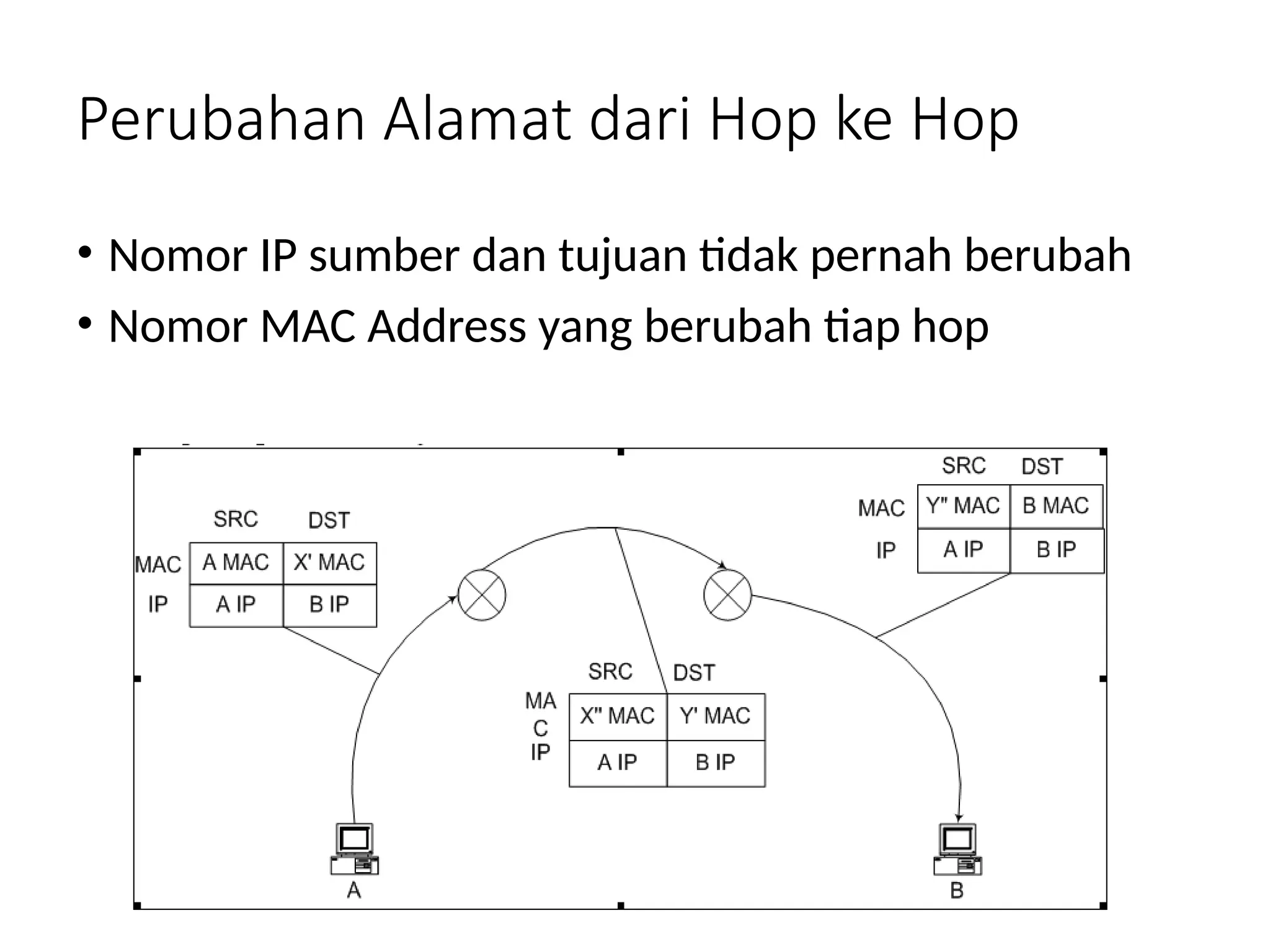 Perubahan Alamat dari Hop ke Hop

• Nomor IP sumber dan tujuan tidak pernah berubah
• Nomor MAC Address yang berubah tiap hop

|  | SRC | DST |
|---|---|---|
| MAC | A MAC | X' MAC |
| IP | A IP | B IP |

|  | SRC | DST |
|---|---|---|
| MAC | X" MAC | Y' MAC |
| IP | A IP | B IP |

|  | SRC | DST |
|---|---|---|
| MAC | Y" MAC | B MAC |
| IP | A IP | B IP |

A

B